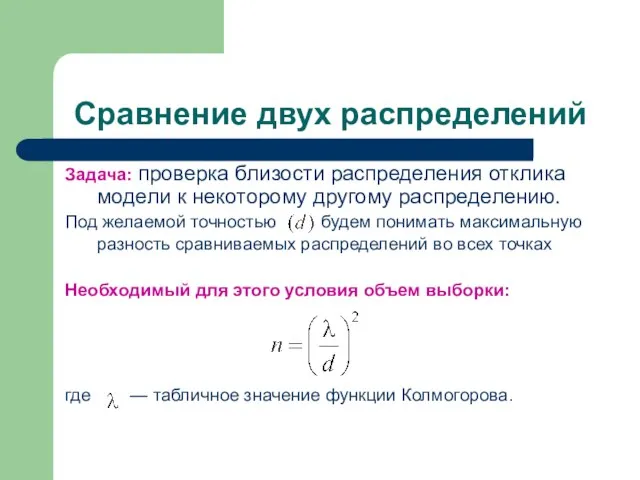 Сравнение двух распределений

Задача: проверка близости распределения отклика модели к некоторому другому распределению.

Под желаемой точностью $(d)$ будем понимать максимальную разность сравниваемых распределений во всех точках

Необходимый для этого условия объем выборки:

$n = \left(\frac{\lambda}{d}\right)^2$

где $\lambda$ — табличное значение функции Колмогорова.